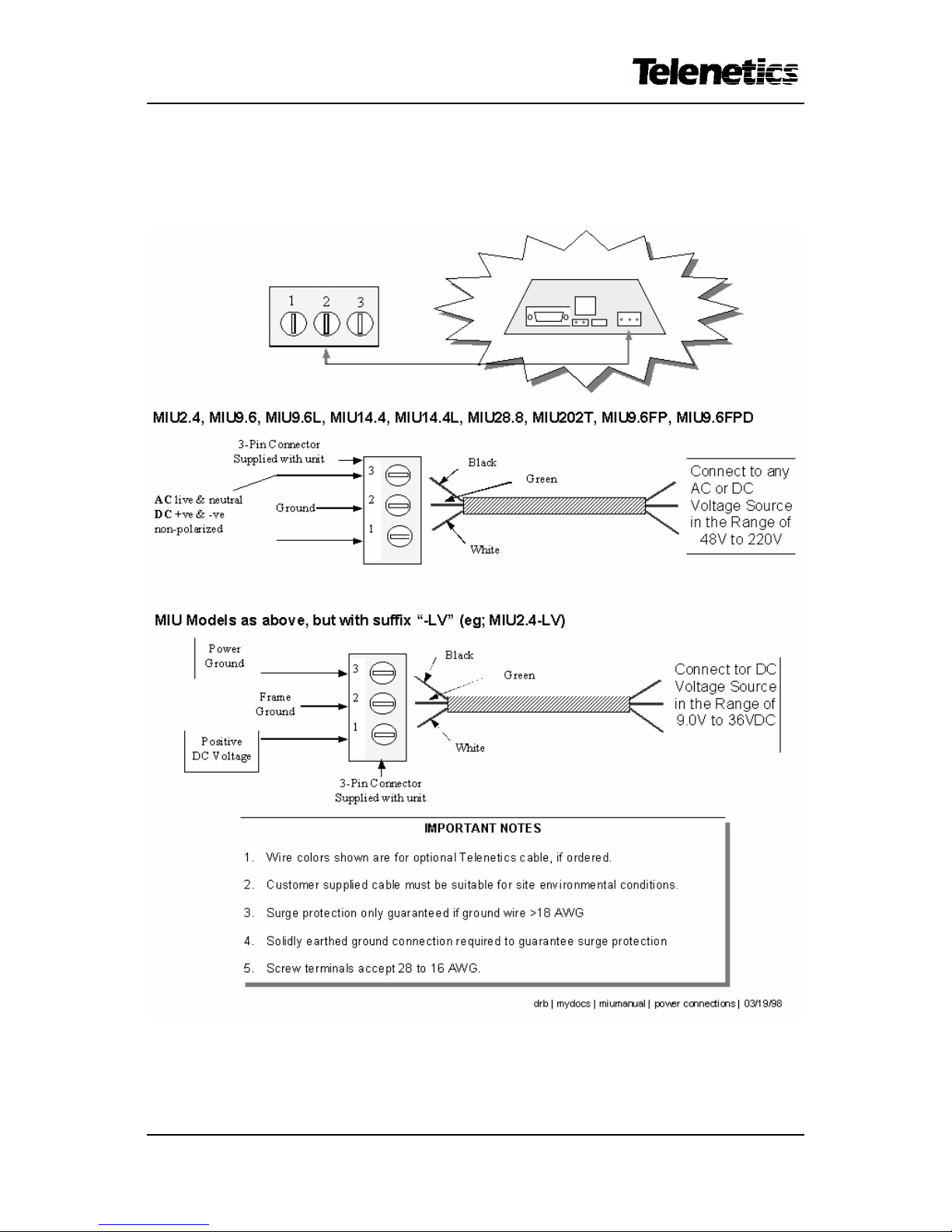 Telenetics

1 2 3

MIU2.4, MIU9.6, MIU9.6L, MIU14.4, MIU14.4L, MIU28.8, MIU202T, MIU9.6FP, MIU9.6FPD

3-Pin Connector Supplied with unit

AC live & neutral
DC +ve & -ve
non-polarized

Ground

3
2
1

Black
Green
White

Connect to any AC or DC Voltage Source in the Range of 48V to 220V

MIU Models as above, but with suffix "-LV" (eg; MIU2.4-LV)

Power Ground

Frame Ground

Positive DC Voltage

3
2
1

Black
Green
White

3-Pin Connector Supplied with unit

Connect tor DC Voltage Source in the Range of 9.0V to 36VDC

IMPORTANT NOTES

1. Wire colors shown are for optional Telenetics cable, if ordered.

2. Customer supplied cable must be suitable for site environmental conditions.

3. Surge protection only guaranteed if ground wire >18 AWG

4. Solidly earthed ground connection required to guarantee surge protection

5. Screw terminals accept 28 to 16 AWG.

drb | mydocs | miumanual | power connections | 03/19/98